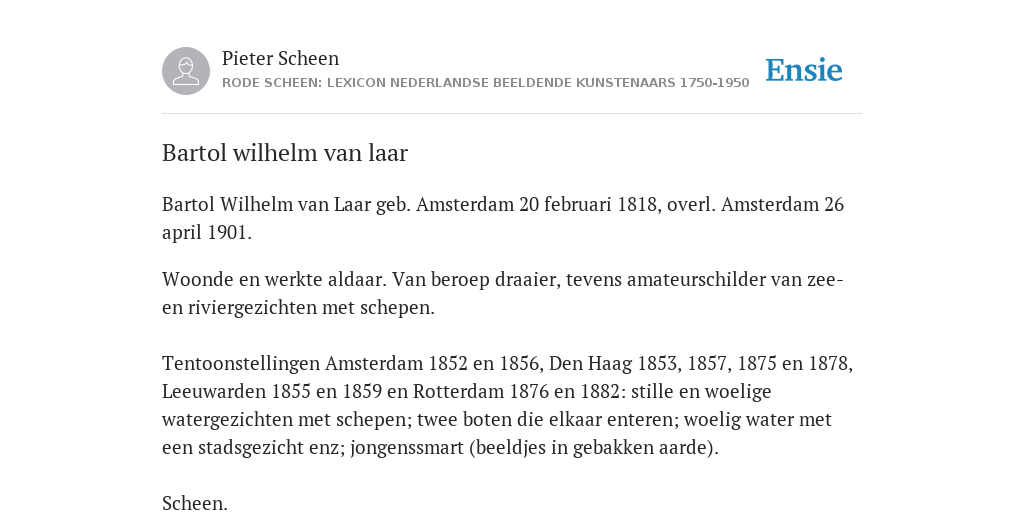 Pieter Scheen
RODE SCHEEN: LEXICON NEDERLANDSE BEELDENDE KUNSTENAARS 1750-1950

Ensie

Bartol wilhelm van laar

Bartol Wilhelm van Laar geb. Amsterdam 20 februari 1818, overl. Amsterdam 26 april 1901.

Woonde en werkte aldaar. Van beroep draaier, tevens amateurschilder van zee- en riviergezichten met schepen.

Tentoonstellingen Amsterdam 1852 en 1856, Den Haag 1853, 1857, 1875 en 1878, Leeuwarden 1855 en 1859 en Rotterdam 1876 en 1882: stille en woelige watergezichten met schepen; twee boten die elkaar enteren; woelig water met een stadsgezicht enz; jongenssmart (beeldjes in gebakken aarde).

Scheen.